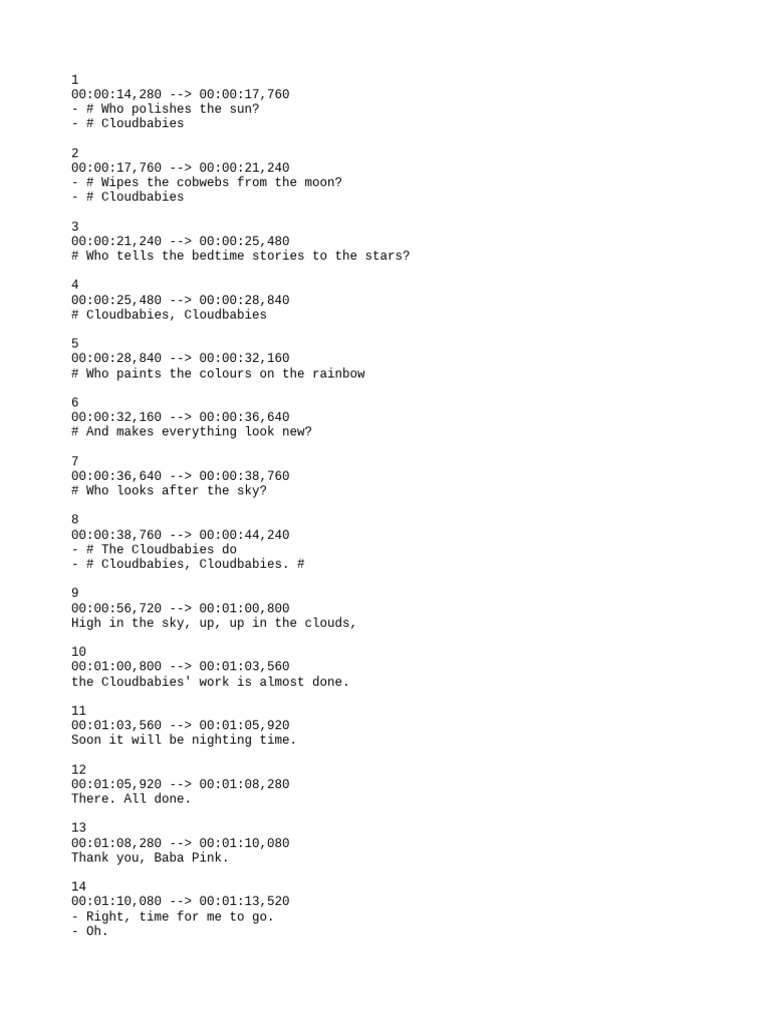 1
00:00:14,280 --> 00:00:17,760
- # Who polishes the sun?
- # Cloudbabies

2
00:00:17,760 --> 00:00:21,240
- # Wipes the cobwebs from the moon?
- # Cloudbabies

3
00:00:21,240 --> 00:00:25,480
# Who tells the bedtime stories to the stars?

4
00:00:25,480 --> 00:00:28,840
# Cloudbabies, Cloudbabies

5
00:00:28,840 --> 00:00:32,160
# Who paints the colours on the rainbow

6
00:00:32,160 --> 00:00:36,640
# And makes everything look new?

7
00:00:36,640 --> 00:00:38,760
# Who looks after the sky?

8
00:00:38,760 --> 00:00:44,240
- # The Cloudbabies do
- # Cloudbabies, Cloudbabies. #

9
00:00:56,720 --> 00:01:00,800
High in the sky, up, up in the clouds,

10
00:01:00,800 --> 00:01:03,560
the Cloudbabies' work is almost done.

11
00:01:03,560 --> 00:01:05,920
Soon it will be nighting time.

12
00:01:05,920 --> 00:01:08,280
There. All done.

13
00:01:08,280 --> 00:01:10,080
Thank you, Baba Pink.

14
00:01:10,080 --> 00:01:13,520
- Right, time for me to go.
- Oh.